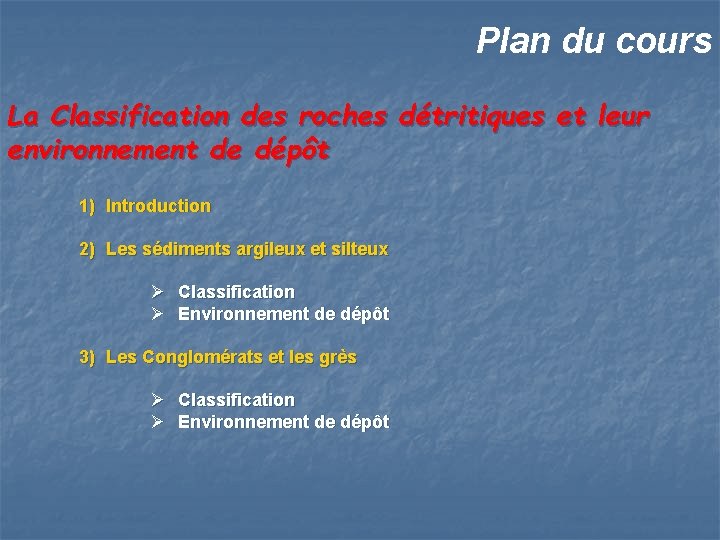 Plan du cours

La Classification des roches détritiques et leur environnement de dépôt

1) Introduction

2) Les sédiments argileux et silteux

➢ Classification
➢ Environnement de dépôt

3) Les Conglomérats et les grès

➢ Classification
➢ Environnement de dépôt